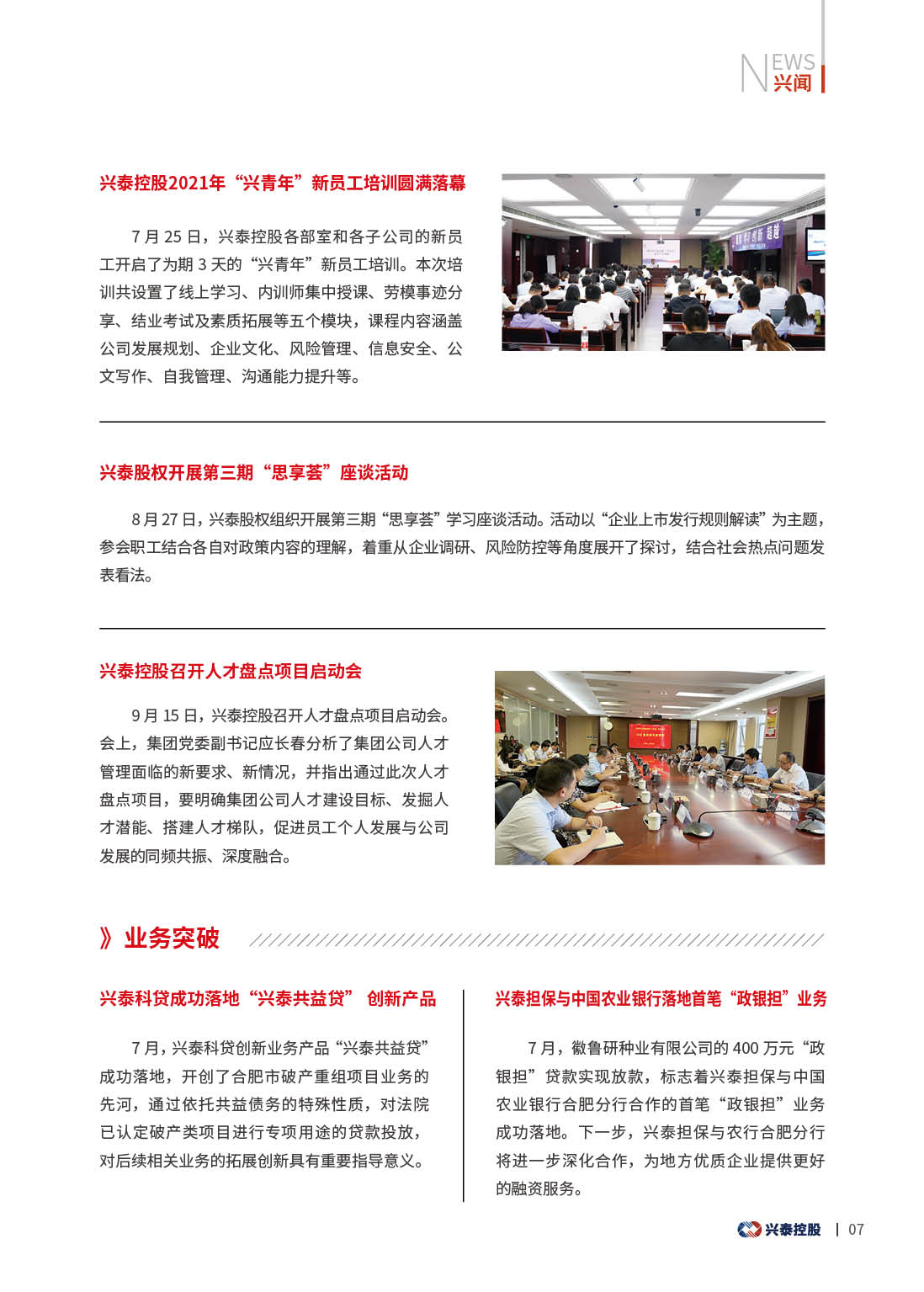 NEWS
兴闻

兴泰控股2021年“兴青年”新员工培训圆满落幕

7 月 25 日，兴泰控股各部室和各子公司的新员工开启了为期 3 天的“兴青年”新员工培训。本次培训共设置了线上学习、内训师集中授课、劳模事迹分享、结业考试及素质拓展等五个模块，课程内容涵盖公司发展规划、企业文化、风险管理、信息安全、公文写作、自我管理、沟通能力提升等。

兴泰股权开展第三期“思享荟”座谈活动

8 月 27 日，兴泰股权组织开展第三期“思享荟”学习座谈活动。活动以“企业上市发行规则解读”为主题，参会职工结合各自对政策内容的理解，着重从企业调研、风险防控等角度展开了探讨，结合社会热点问题发表看法。

兴泰控股召开人才盘点项目启动会

9 月 15 日，兴泰控股召开人才盘点项目启动会。会上，集团党委副书记应长春分析了集团公司人才管理面临的新要求、新情况，并指出通过此次人才盘点项目，要明确集团公司人才建设目标、发掘人才潜能、搭建人才梯队，促进员工个人发展与公司发展的同频共振、深度融合。

》业务突破

兴泰科贷成功落地“兴泰共益贷” 创新产品

7 月，兴泰科贷创新业务产品“兴泰共益贷”成功落地，开创了合肥市破产重组项目业务的先河，通过依托共益债务的特殊性质，对法院已认定破产类项目进行专项用途的贷款投放，对后续相关业务的拓展创新具有重要指导意义。

兴泰担保与中国农业银行落地首笔“政银担”业务

7 月，徽鲁研种业有限公司的 400 万元“政银担”贷款实现放款，标志着兴泰担保与中国农业银行合肥分行合作的首笔“政银担”业务成功落地。下一步，兴泰担保与农行合肥分行将进一步深化合作，为地方优质企业提供更好的融资服务。

兴泰控股 | 07